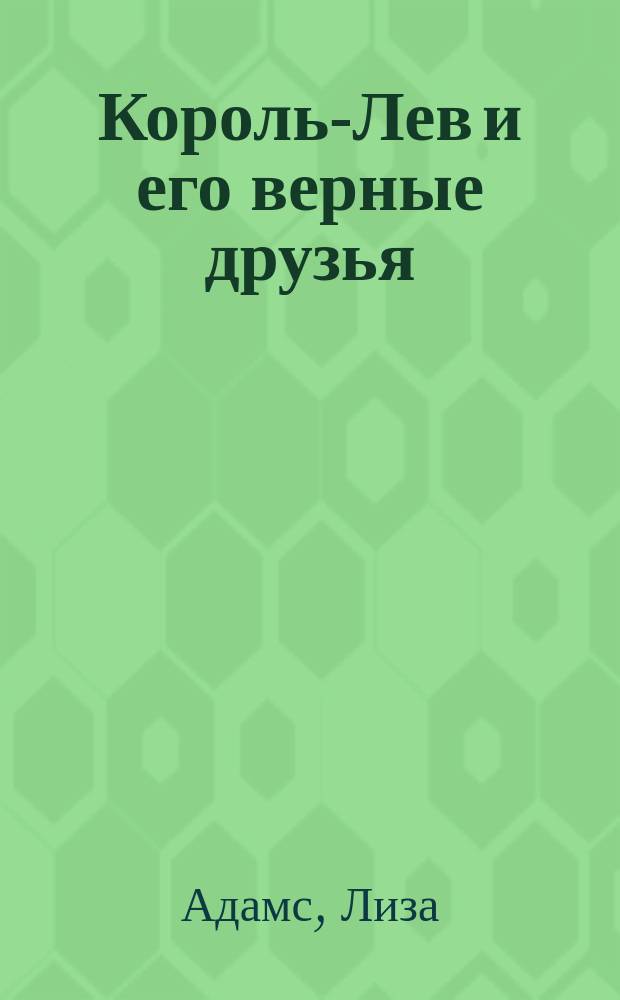 Король-Лев и его верные друзья

Адамс, Лиза